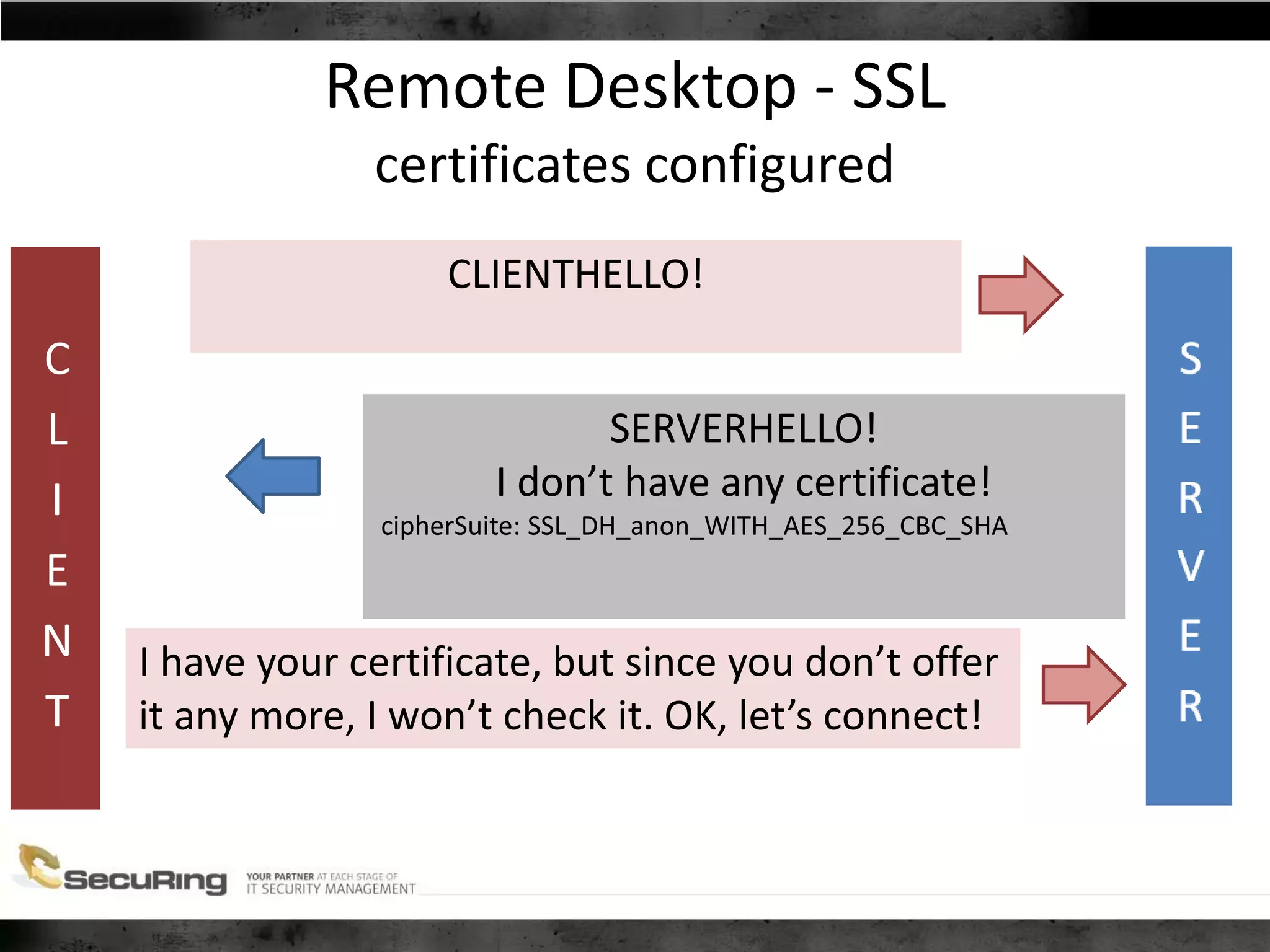 Remote Desktop - SSL
certificates configured

CLIENT

CLIENTHELLO!

SERVERHELLO!
I don’t have any certificate!
cipherSuite: SSL_DH_anon_WITH_AES_256_CBC_SHA

I have your certificate, but since you don’t offer it any more, I won’t check it. OK, let’s connect!

SERVER

SecuRing YOUR PARTNER AT EACH STAGE OF IT SECURITY MANAGEMENT